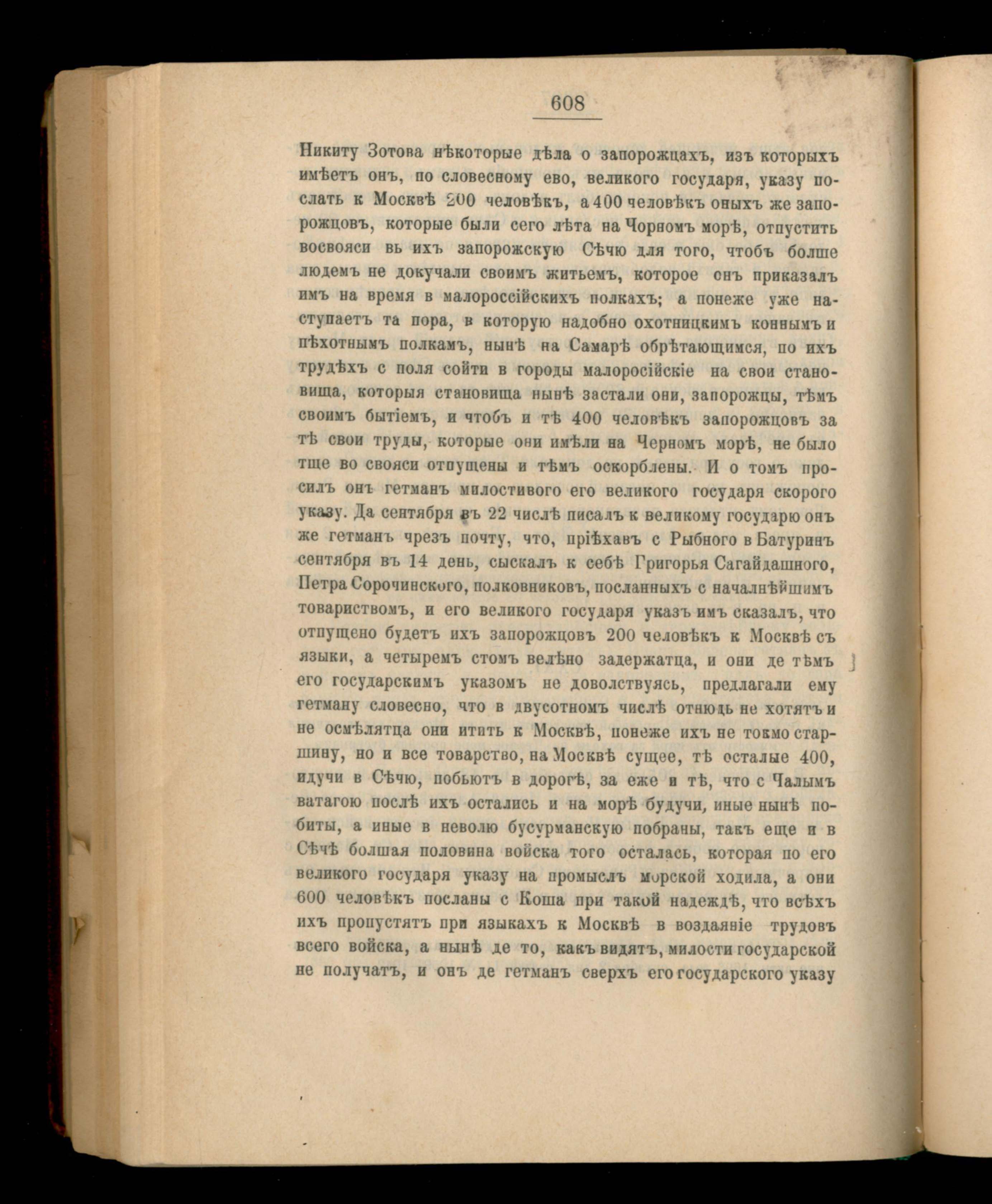 608

Никиту Зотова нѣкоторые дѣла о запорожцахъ, изъ которыхъ имѣетъ онъ, по словесному ево, великого государя, указу послать к Москвѣ 200 человѣкъ, а 400 человѣкъ оныхъ же запорожцовъ, которые были сего лѣта на Чорномъ морѣ, отпустить восвояси вь ихъ запорожскую Сѣчю для того, чтобъ болше людемъ не докучали своимъ житьемъ, которое онъ приказалъ имъ на время в малороссійскихъ полкахъ; а понеже уже наступаетъ та пора, в которую надобно охотницкимъ коннымъ и пѣхотнымъ полкамъ, нынѣ на Самарѣ обрѣтающимся, по ихъ трудѣхъ с поля сойти в городы малоросійскіе на свои становища, которыя становища нынѣ застали они, запорожцы, тѣмъ своимъ бытіемъ, и чтобъ и тѣ 400 человѣкъ запорожцовъ за тѣ свои труды, которые они имѣли на Черномъ морѣ, не было тще во свояси отпущены и тѣмъ оскорблены. И о томъ просилъ онъ гетманъ милостивого его великого государя скорого указу. Да сентября въ 22 числѣ писалъ к великому государю онъ же гетманъ чрезъ почту, что, пріѣхавъ с Рыбного в Батуринъ сентября въ 14 день, сыскалъ к себѣ Григорья Сагайдашного, Петра Сорочинского, полковниковъ, посланныхъ с началнѣйшимъ товариствомъ, и его великого государя указъ имъ сказалъ, что отпущено будетъ ихъ запорожцовъ 200 человѣкъ к Москвѣ съ языки, а четыремъ стомъ велѣно задержатца, и они де тѣмъ его государскимъ указомъ не доволствуясь, предлагали ему гетману словесно, что в двусотномъ числѣ отнюдь не хотятъ и не осмѣлятца они итить к Москвѣ, понеже ихъ не токмо старшину, но и все товарство, на Москвѣ сущее, тѣ осталые 400, идучи в Сѣчю, побьютъ в дорогѣ, за еже и тѣ, что с Чалымъ ватагою послѣ ихъ остались и на морѣ будучи, иные нынѣ побиты, а иные в неволю бусурманскую побраны, такъ еще и в Сѣчѣ болшая половина войска того осталась, которая по его великого государя указу на промыслъ морской ходила, а они 600 человѣкъ посланы с Коша при такой надеждѣ, что всѣхъ ихъ пропустятъ при языкахъ к Москвѣ в воздаяніе трудовъ всего войска, а нынѣ де то, какъ видятъ, милости государской не получатъ, и онъ де гетманъ сверхъ его государского указу